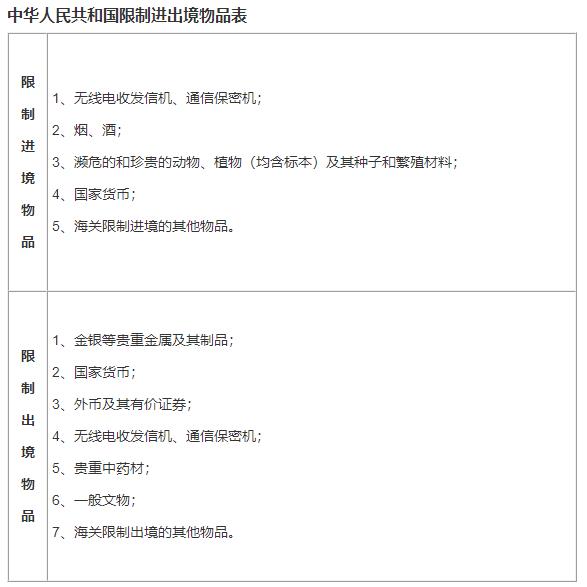 中华人民共和国限制进出境物品表

| | |
|---|---|
| 限制进境物品 | 1、无线电收发信机、通信保密机；<br>2、烟、酒；<br>3、濒危的和珍贵的动物、植物（均含标本）及其种子和繁殖材料；<br>4、国家货币；<br>5、海关限制进境的其他物品。 |
| 限制出境物品 | 1、金银等贵重金属及其制品；<br>2、国家货币；<br>3、外币及其有价证券；<br>4、无线电收发信机、通信保密机；<br>5、贵重中药材；<br>6、一般文物；<br>7、海关限制出境的其他物品。 |